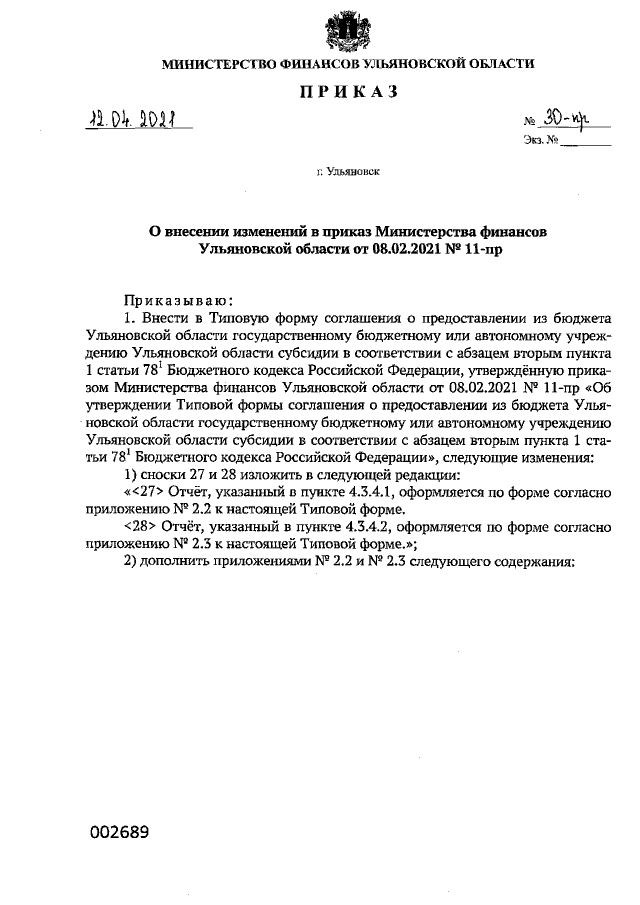 МИНИСТЕРСТВО ФИНАНСОВ УЛЬЯНОВСКОЙ ОБЛАСТИ

ПРИКАЗ

12.04.2021

№ 30-пр

Экз. № ______

г. Ульяновск

О внесении изменений в приказ Министерства финансов Ульяновской области от 08.02.2021 № 11-пр

Приказываю:

1. Внести в Типовую форму соглашения о предоставлении из бюджета Ульяновской области государственному бюджетному или автономному учреждению Ульяновской области субсидии в соответствии с абзацем вторым пункта 1 статьи $78^1$ Бюджетного кодекса Российской Федерации, утверждённую приказом Министерства финансов Ульяновской области от 08.02.2021 № 11-пр «Об утверждении Типовой формы соглашения о предоставлении из бюджета Ульяновской области государственному бюджетному или автономному учреждению Ульяновской области субсидии в соответствии с абзацем вторым пункта 1 статьи $78^1$ Бюджетного кодекса Российской Федерации», следующие изменения:

1) сноски 27 и 28 изложить в следующей редакции:

«<27> Отчёт, указанный в пункте 4.3.4.1, оформляется по форме согласно приложению № 2.2 к настоящей Типовой форме.

<28> Отчёт, указанный в пункте 4.3.4.2, оформляется по форме согласно приложению № 2.3 к настоящей Типовой форме.»;

2) дополнить приложениями № 2.2 и № 2.3 следующего содержания:

002689